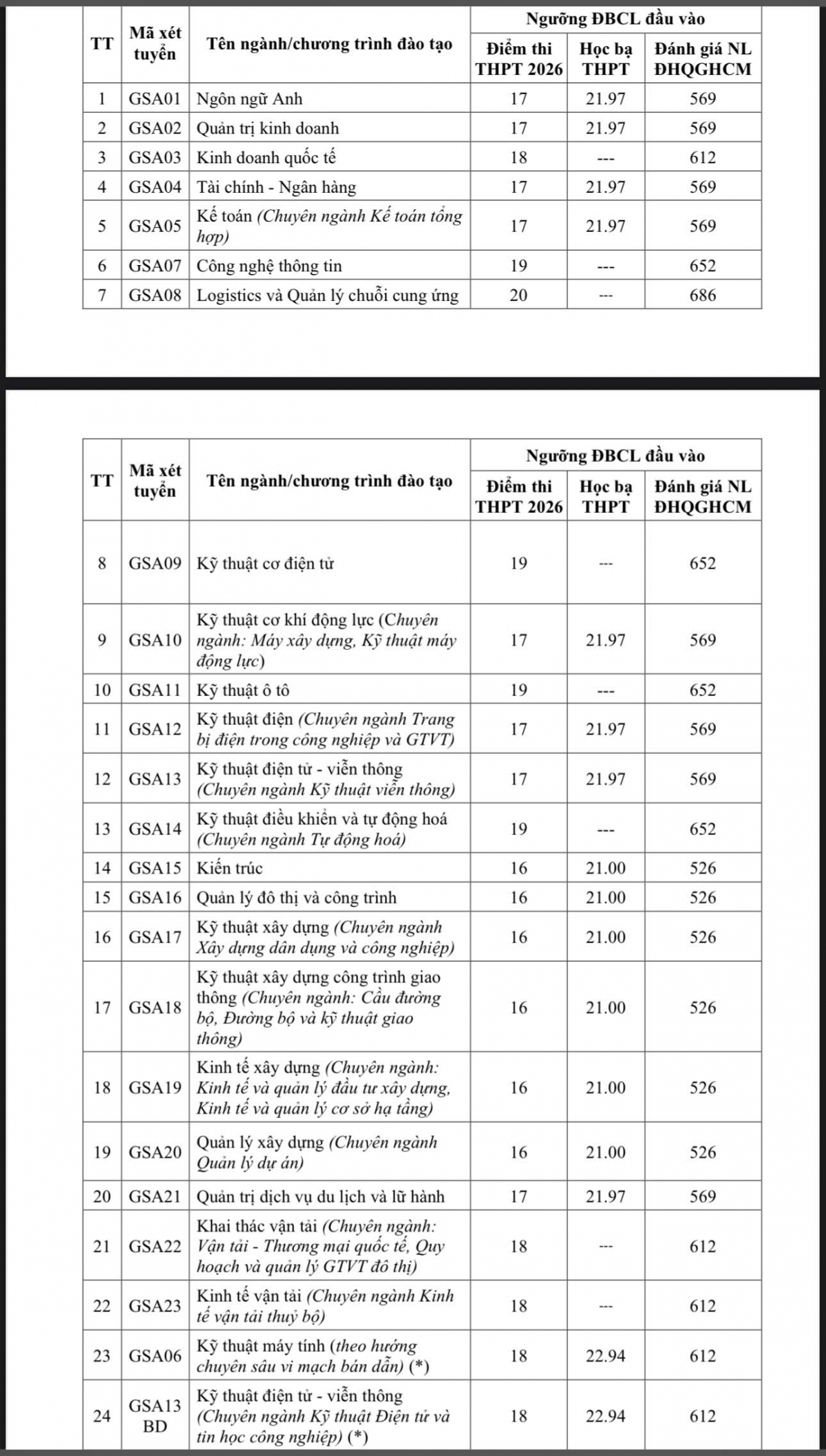 | TT | Mã xét tuyển | Tên ngành/chương trình đào tạo | Ngưỡng ĐBCL đầu vào | | |
|---|---|---|---|---|---|
| | | | Điểm thi THPT 2026 | Học bạ THPT | Đánh giá NL ĐHQGHCM |
| 1 | GSA01 | Ngôn ngữ Anh | 17 | 21.97 | 569 |
| 2 | GSA02 | Quản trị kinh doanh | 17 | 21.97 | 569 |
| 3 | GSA03 | Kinh doanh quốc tế | 18 | --- | 612 |
| 4 | GSA04 | Tài chính - Ngân hàng | 17 | 21.97 | 569 |
| 5 | GSA05 | Kế toán (Chuyên ngành Kế toán tổng hợp) | 17 | 21.97 | 569 |
| 6 | GSA07 | Công nghệ thông tin | 19 | --- | 652 |
| 7 | GSA08 | Logistics và Quản lý chuỗi cung ứng | 20 | --- | 686 |

| TT | Mã xét tuyển | Tên ngành/chương trình đào tạo | Ngưỡng ĐBCL đầu vào | | |
|---|---|---|---|---|---|
| | | | Điểm thi THPT 2026 | Học bạ THPT | Đánh giá NL ĐHQGHCM |
| 8 | GSA09 | Kỹ thuật cơ điện tử | 19 | --- | 652 |
| 9 | GSA10 | Kỹ thuật cơ khí động lực (Chuyên ngành: Máy xây dựng, Kỹ thuật máy động lực) | 17 | 21.97 | 569 |
| 10 | GSA11 | Kỹ thuật ô tô | 19 | --- | 652 |
| 11 | GSA12 | Kỹ thuật điện (Chuyên ngành Trang bị điện trong công nghiệp và GTVT) | 17 | 21.97 | 569 |
| 12 | GSA13 | Kỹ thuật điện tử - viễn thông (Chuyên ngành Kỹ thuật viễn thông) | 17 | 21.97 | 569 |
| 13 | GSA14 | Kỹ thuật điều khiển và tự động hoá (Chuyên ngành Tự động hoá) | 19 | --- | 652 |
| 14 | GSA15 | Kiến trúc | 16 | 21.00 | 526 |
| 15 | GSA16 | Quản lý đô thị và công trình | 16 | 21.00 | 526 |
| 16 | GSA17 | Kỹ thuật xây dựng (Chuyên ngành Xây dựng dân dụng và công nghiệp) | 16 | 21.00 | 526 |
| 17 | GSA18 | Kỹ thuật xây dựng công trình giao thông (Chuyên ngành: Cầu đường bộ, Đường bộ và kỹ thuật giao thông) | 16 | 21.00 | 526 |
| 18 | GSA19 | Kinh tế xây dựng (Chuyên ngành: Kinh tế và quản lý đầu tư xây dựng, Kinh tế và quản lý cơ sở hạ tầng) | 16 | 21.00 | 526 |
| 19 | GSA20 | Quản lý xây dựng (Chuyên ngành Quản lý dự án) | 16 | 21.00 | 526 |
| 20 | GSA21 | Quản trị dịch vụ du lịch và lữ hành | 17 | 21.97 | 569 |
| 21 | GSA22 | Khai thác vận tải (Chuyên ngành: Vận tải - Thương mại quốc tế, Quy hoạch và quản lý GTVT đô thị) | 18 | --- | 612 |
| 22 | GSA23 | Kinh tế vận tải (Chuyên ngành Kinh tế vận tải thuỷ bộ) | 18 | --- | 612 |
| 23 | GSA06 | Kỹ thuật máy tính (theo hướng chuyên sâu vi mạch bán dẫn) (*) | 18 | 22.94 | 612 |
| 24 | GSA13 BD | Kỹ thuật điện tử - viễn thông (Chuyên ngành Kỹ thuật Điện tử và tin học công nghiệp) (*) | 18 | 22.94 | 612 |